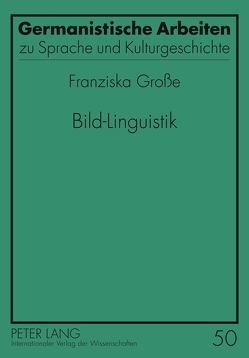 Germanistische Arbeiten
zu Sprache und Kulturgeschichte

Franziska Große

Bild-Linguistik

PETER LANG
Internationaler Verlag der Wissenschaften

50